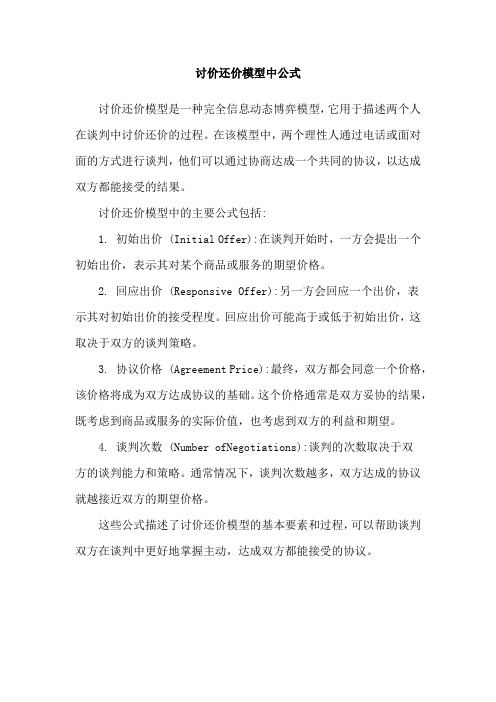 讨价还价模型中公式

讨价还价模型是一种完全信息动态博弈模型,它用于描述两个人在谈判中讨价还价的过程。在该模型中,两个理性人通过电话或面对面的方式进行谈判,他们可以通过协商达成一个共同的协议,以达成双方都能接受的结果。

讨价还价模型中的主要公式包括:

1. 初始出价 (Initial Offer):在谈判开始时,一方会提出一个初始出价,表示其对某个商品或服务的期望价格。

2. 回应出价 (Responsive Offer):另一方会回应一个出价,表示其对初始出价的接受程度。回应出价可能高于或低于初始出价,这取决于双方的谈判策略。

3. 协议价格 (Agreement Price):最终,双方都会同意一个价格,该价格将成为双方达成协议的基础。这个价格通常是双方妥协的结果,既考虑到商品或服务的实际价值,也考虑到双方的利益和期望。

4. 谈判次数 (Number ofNegotiations):谈判的次数取决于双方的谈判能力和策略。通常情况下,谈判次数越多,双方达成的协议就越接近双方的期望价格。

这些公式描述了讨价还价模型的基本要素和过程,可以帮助谈判双方在谈判中更好地掌握主动,达成双方都能接受的协议。